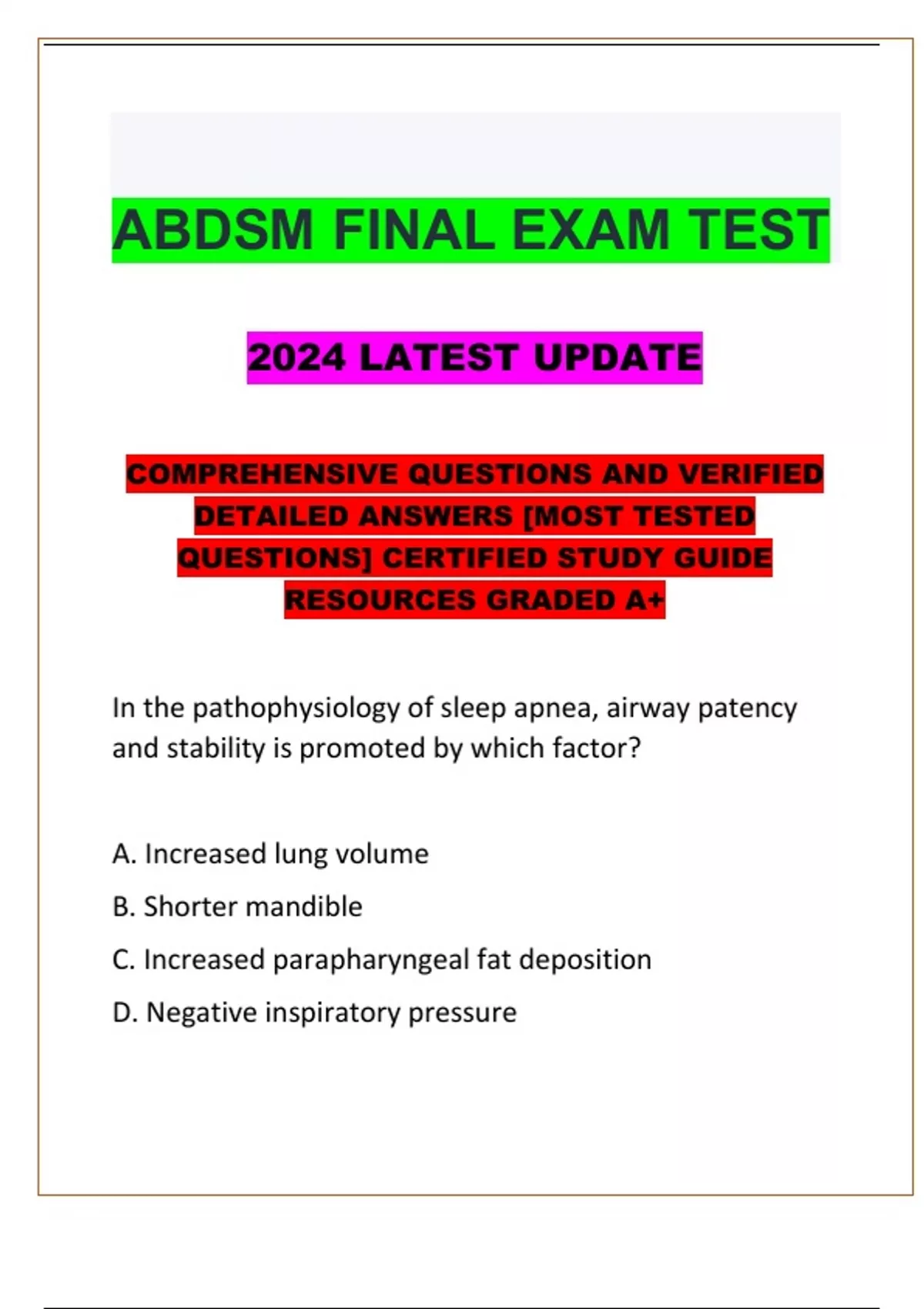 ABDSM FINAL EXAM TEST

2024 LATEST UPDATE

COMPREHENSIVE QUESTIONS AND VERIFIED DETAILED ANSWERS [MOST TESTED QUESTIONS] CERTIFIED STUDY GUIDE RESOURCES GRADED A+

In the pathophysiology of sleep apnea, airway patency and stability is promoted by which factor?

A. Increased lung volume

B. Shorter mandible

C. Increased parapharyngeal fat deposition

D. Negative inspiratory pressure